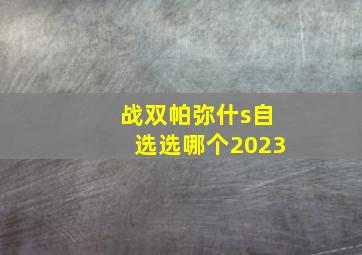 战双帕弥什s自选选哪个2023